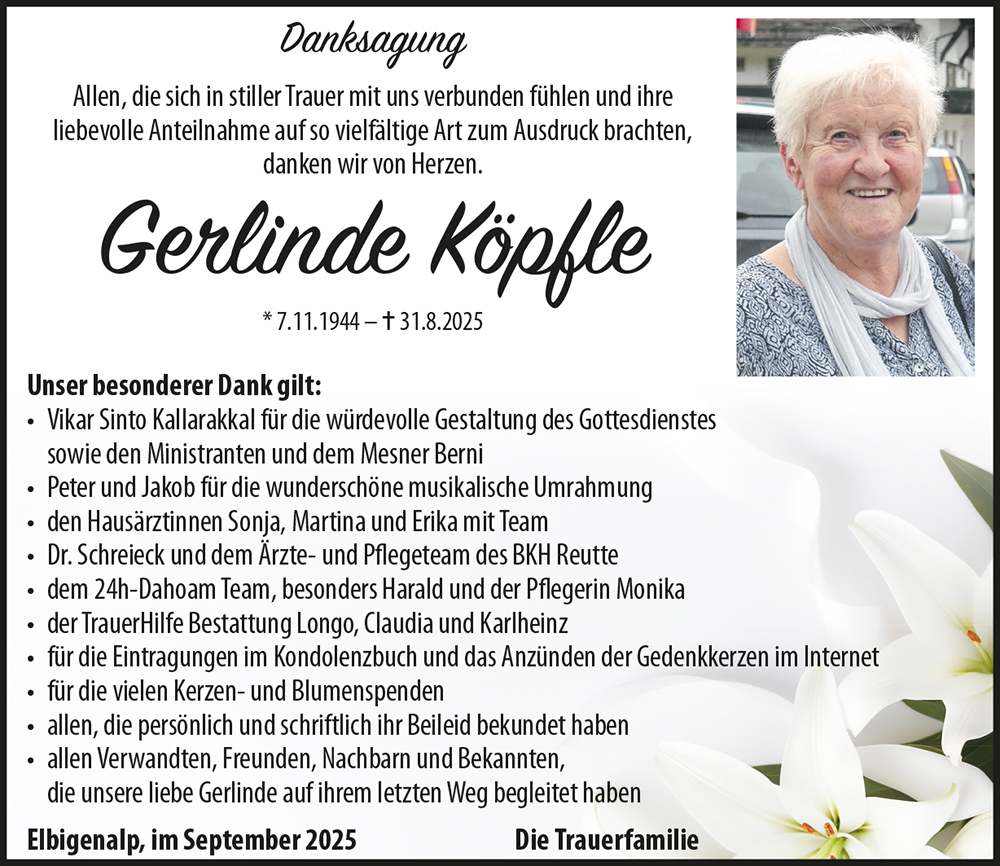 Danksagung

Allen, die sich in stiller Trauer mit uns verbunden fühlen und ihre liebevolle Anteilnahme auf so vielfältige Art zum Ausdruck brachten, danken wir von Herzen.

Gerlinde Köpfle

* 7.11.1944 – † 31.8.2025

Unser besonderer Dank gilt:
• Vikar Sinto Kallarakkal für die würdevolle Gestaltung des Gottesdienstes sowie den Ministranten und dem Mesner Berni
• Peter und Jakob für die wunderschöne musikalische Umrahmung
• den Hausärztinnen Sonja, Martina und Erika mit Team
• Dr. Schreieck und dem Ärzte- und Pflegeteam des BKH Reutte
• dem 24h-Dahoam Team, besonders Harald und der Pflegerin Monika
• der TrauerHilfe Bestattung Longo, Claudia und Karlheinz
• für die Eintragungen im Kondolenzbuch und das Anzünden der Gedenkkerzen im Internet
• für die vielen Kerzen- und Blumenspenden
• allen, die persönlich und schriftlich ihr Beileid bekundet haben
• allen Verwandten, Freunden, Nachbarn und Bekannten, die unsere liebe Gerlinde auf ihrem letzten Weg begleitet haben

Elbigenalp, im September 2025

Die Trauerfamilie